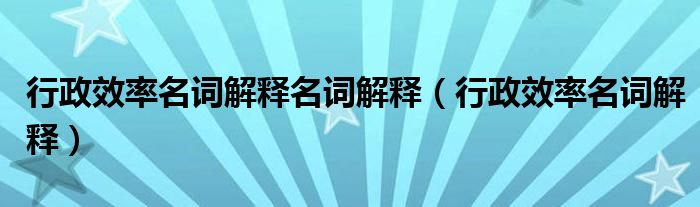 行政效率名词解释名词解释（行政效率名词解释）